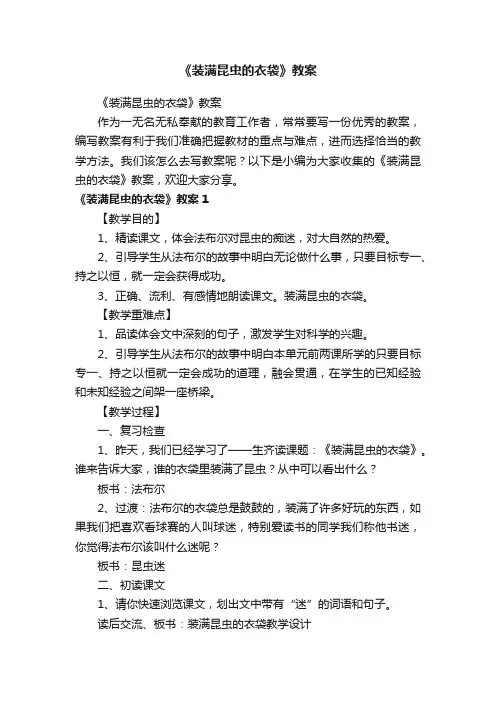 《装满昆虫的衣袋》教案

《装满昆虫的衣袋》教案

作为一无名无私奉献的教育工作者，常常要写一份优秀的教案，编写教案有利于我们准确把握教材的重点与难点，进而选择恰当的教学方法。我们该怎么去写教案呢？以下是小编为大家收集的《装满昆虫的衣袋》教案，欢迎大家分享。

《装满昆虫的衣袋》教案 1

【教学目的】

1、精读课文，体会法布尔对昆虫的痴迷，对大自然的热爱。

2、引导学生从法布尔的故事中明白无论做什么事，只要目标专一、持之以恒，就一定会获得成功。

3、正确、流利、有感情地朗读课文。装满昆虫的衣袋。

【教学重难点】

1、品读体会文中深刻的句子，激发学生对科学的兴趣。

2、引导学生从法布尔的故事中明白本单元前两课所学的只要目标专一、持之以恒就一定会成功的道理，融会贯通，在学生的已知经验和未知经验之间架一座桥梁。

【教学过程】

一、复习检查

1、昨天，我们已经学习了——生齐读课题：《装满昆虫的衣袋》。谁来告诉大家，谁的衣袋里装满了昆虫？从中可以看出什么？

板书：法布尔

2、过渡：法布尔的衣袋总是鼓鼓的，装满了许多好玩的东西，如果我们把喜欢看球赛的人叫球迷，特别爱读书的同学我们称他书迷，你觉得法布尔该叫什么迷呢？

板书：昆虫迷

二、初读课文

1、请你快速浏览课文，划出文中带有“迷”的词语和句子。

读后交流、板书：装满昆虫的衣袋教学设计